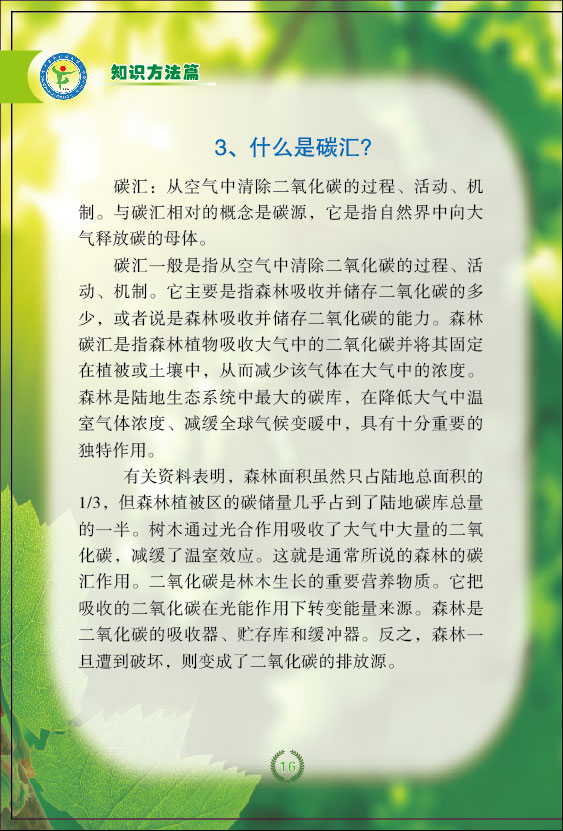 知识方法篇

3、什么是碳汇?

碳汇：从空气中清除二氧化碳的过程、活动、机制。与碳汇相对的概念是碳源，它是指自然界中向大气释放碳的母体。

碳汇一般是指从空气中清除二氧化碳的过程、活动、机制。它主要是指森林吸收并储存二氧化碳的多少，或者说是森林吸收并储存二氧化碳的能力。森林碳汇是指森林植物吸收大气中的二氧化碳并将其固定在植被或土壤中，从而减少该气体在大气中的浓度。森林是陆地生态系统中最大的碳库，在降低大气中温室气体浓度、减缓全球气候变暖中，具有十分重要的独特作用。

有关资料表明，森林面积虽然只占陆地总面积的1/3，但森林植被区的碳储量几乎占到了陆地碳库总量的一半。树木通过光合作用吸收了大气中大量的二氧化碳，减缓了温室效应。这就是通常所说的森林的碳汇作用。二氧化碳是林木生长的重要营养物质。它把吸收的二氧化碳在光能作用下转变能量来源。森林是二氧化碳的吸收器、贮存库和缓冲器。反之，森林一旦遭到破坏，则变成了二氧化碳的排放源。

16